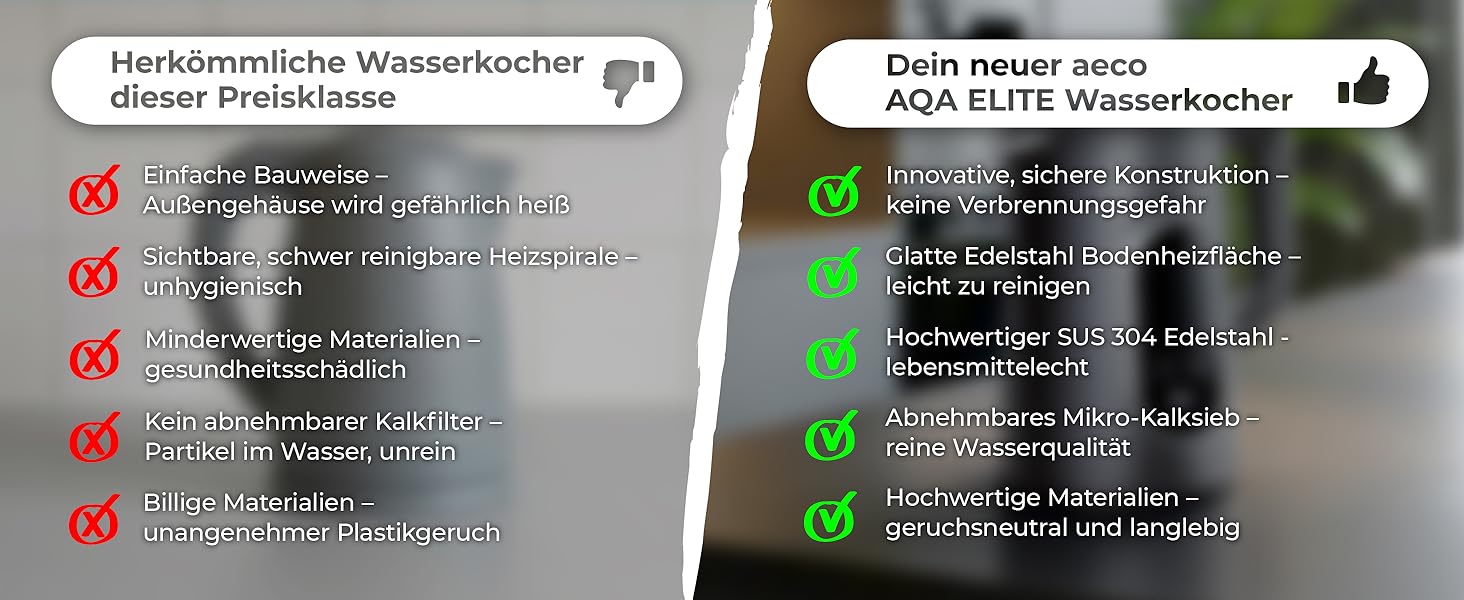 Herkömmliche Wasserkocher dieser Preisklasse

Einfache Bauweise – Außengehäuse wird gefährlich heiß

Sichtbare, schwer reinigbare Heizspirale – unhygienisch

Minderwertige Materialien – gesundheitsschädlich

Kein abnehmbarer Kalkfilter – Partikel im Wasser, unrein

Billige Materialien – unangenehmer Plastikgeruch

Dein neuer aeco AQA ELITE Wasserkocher

Innovative, sichere Konstruktion – keine Verbrennungsgefahr

Glatte Edelstahl Bodenheizfläche – leicht zu reinigen

Hochwertiger SUS 304 Edelstahl - lebensmittelecht

Abnehmbares Mikro-Kalksieb – reine Wasserqualität

Hochwertige Materialien – geruchsneutral und langlebig